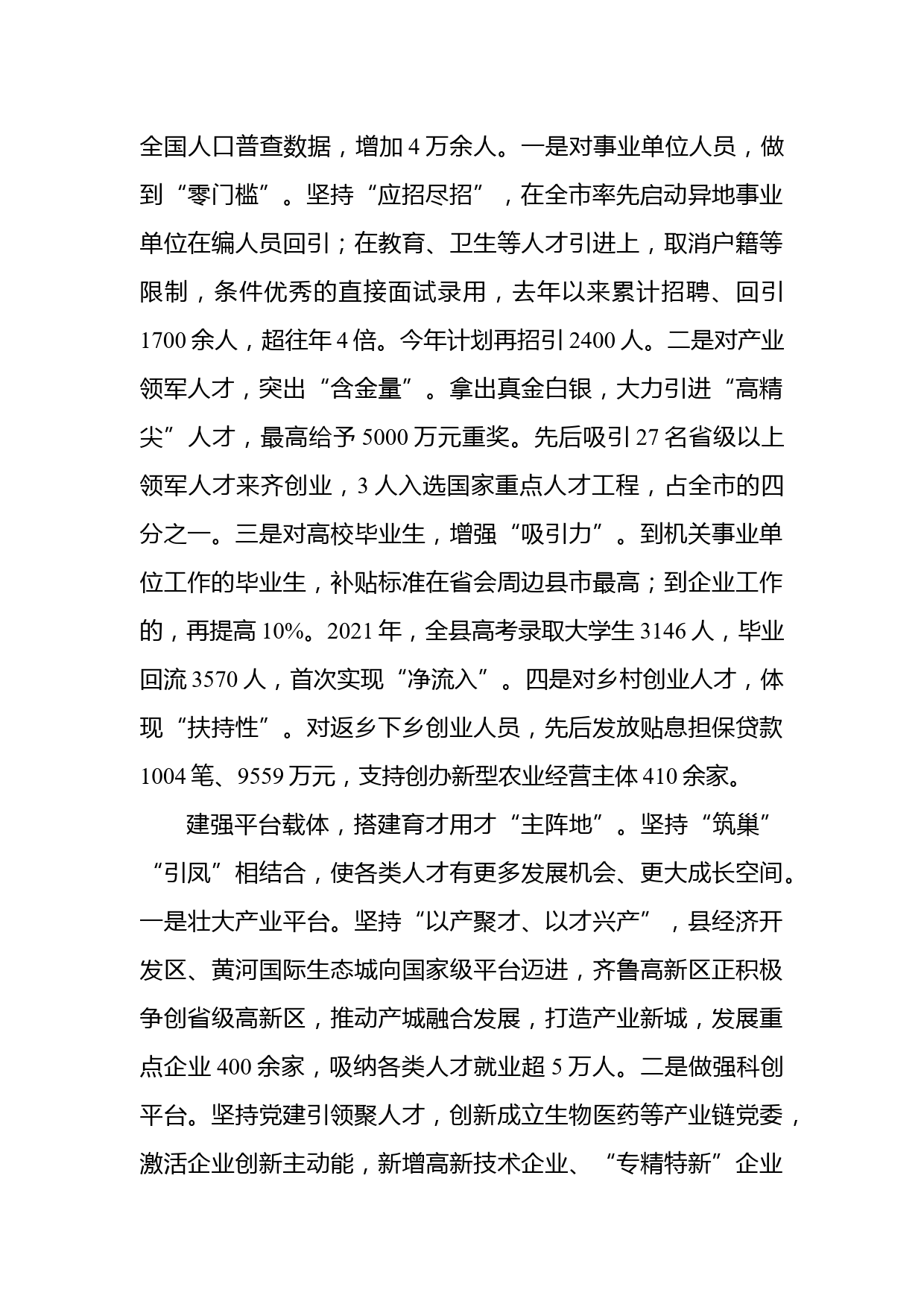 全国人口普查数据，增加 4 万余人。一是对事业单位人员，做到“零门槛”。坚持“应招尽招”，在全市率先启动异地事业单位在编人员回引；在教育、卫生等人才引进上，取消户籍等限制，条件优秀的直接面试录用，去年以来累计招聘、回引 1700 余人，超往年 4 倍。今年计划再招引 2400 人。二是对产业领军人才，突出“含金量”。拿出真金白银，大力引进“高精尖”人才，最高给予 5000 万元重奖。先后吸引 27 名省级以上领军人才来齐创业，3 人入选国家重点人才工程，占全市的四分之一。三是对高校毕业生，增强“吸引力”。到机关事业单位工作的毕业生，补贴标准在省会周边县市最高；到企业工作的，再提高 10%。2021 年，全县高考录取大学生 3146 人，毕业回流 3570 人，首次实现“净流入”。四是对乡村创业人才，体现“扶持性”。对返乡下乡创业人员，先后发放贴息担保贷款 1004 笔、9559 万元，支持创办新型农业经营主体 410 余家。

建强平台载体，搭建育才用才“主阵地”。坚持“筑巢”“引凤”相结合，使各类人才有更多发展机会、更大成长空间。一是壮大产业平台。坚持“以产聚才、以才兴产”，县经济开发区、黄河国际生态城向国家级平台迈进，齐鲁高新区正积极争创省级高新区，推动产城融合发展，打造产业新城，发展重点企业 400 余家，吸纳各类人才就业超 5 万人。二是做强科创平台。坚持党建引领聚人才，创新成立生物医药等产业链党委，激活企业创新主动能，新增高新技术企业、“专精特新”企业